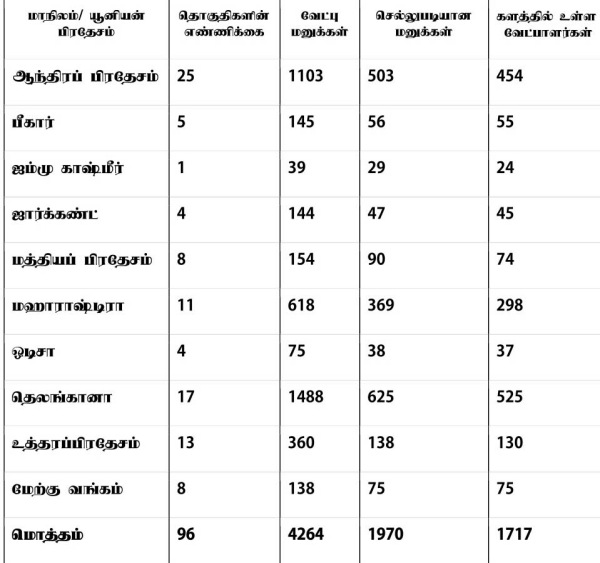 | மாநிலம்/ யூனியன் பிரதேசம் | தொகுதிகளின் எண்ணிக்கை | வேட்பு மனுக்கள் | செல்லுபடியான மனுக்கள் | களத்தில் உள்ள வேட்பாளர்கள் |
|---|---|---|---|---|
| ஆந்திரப் பிரதேசம் | 25 | 1103 | 503 | 454 |
| பீகார் | 5 | 145 | 56 | 55 |
| ஜம்மு காஷ்மீர் | 1 | 39 | 29 | 24 |
| ஜார்க்கண்ட் | 4 | 144 | 47 | 45 |
| மத்தியப் பிரதேசம் | 8 | 154 | 90 | 74 |
| மஹாராஷ்டிரா | 11 | 618 | 369 | 298 |
| ஒடிசா | 4 | 75 | 38 | 37 |
| தெலங்கானா | 17 | 1488 | 625 | 525 |
| உத்தரப்பிரதேசம் | 13 | 360 | 138 | 130 |
| மேற்கு வங்கம் | 8 | 138 | 75 | 75 |
| மொத்தம் | 96 | 4264 | 1970 | 1717 |